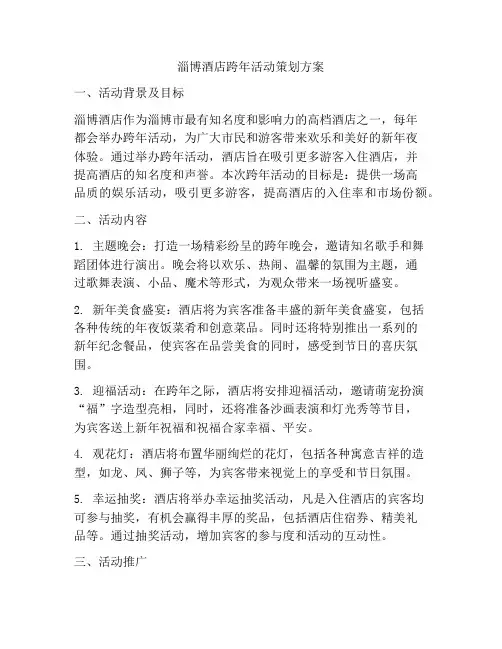 淄博酒店跨年活动策划方案

一、活动背景及目标

淄博酒店作为淄博市最有知名度和影响力的高档酒店之一，每年都会举办跨年活动，为广大市民和游客带来欢乐和美好的新年夜体验。通过举办跨年活动，酒店旨在吸引更多游客入住酒店，并提高酒店的知名度和声誉。本次跨年活动的目标是：提供一场高品质的娱乐活动，吸引更多游客，提高酒店的入住率和市场份额。

二、活动内容

1. 主题晚会：打造一场精彩纷呈的跨年晚会，邀请知名歌手和舞蹈团体进行演出。晚会将以欢乐、热闹、温馨的氛围为主题，通过歌舞表演、小品、魔术等形式，为观众带来一场视听盛宴。

2. 新年美食盛宴：酒店将为宾客准备丰盛的新年美食盛宴，包括各种传统的年夜饭菜肴和创意菜品。同时还将特别推出一系列的新年纪念餐品，使宾客在品尝美食的同时，感受到节日的喜庆氛围。

3. 迎福活动：在跨年之际，酒店将安排迎福活动，邀请萌宠扮演“福”字造型亮相，同时，还将准备沙画表演和灯光秀等节目，为宾客送上新年祝福和祝福合家幸福、平安。

4. 观花灯：酒店将布置华丽绚烂的花灯，包括各种寓意吉祥的造型，如龙、凤、狮子等，为宾客带来视觉上的享受和节日氛围。

5. 幸运抽奖：酒店将举办幸运抽奖活动，凡是入住酒店的宾客均可参与抽奖，有机会赢得丰厚的奖品，包括酒店住宿券、精美礼品等。通过抽奖活动，增加宾客的参与度和活动的互动性。

三、活动推广